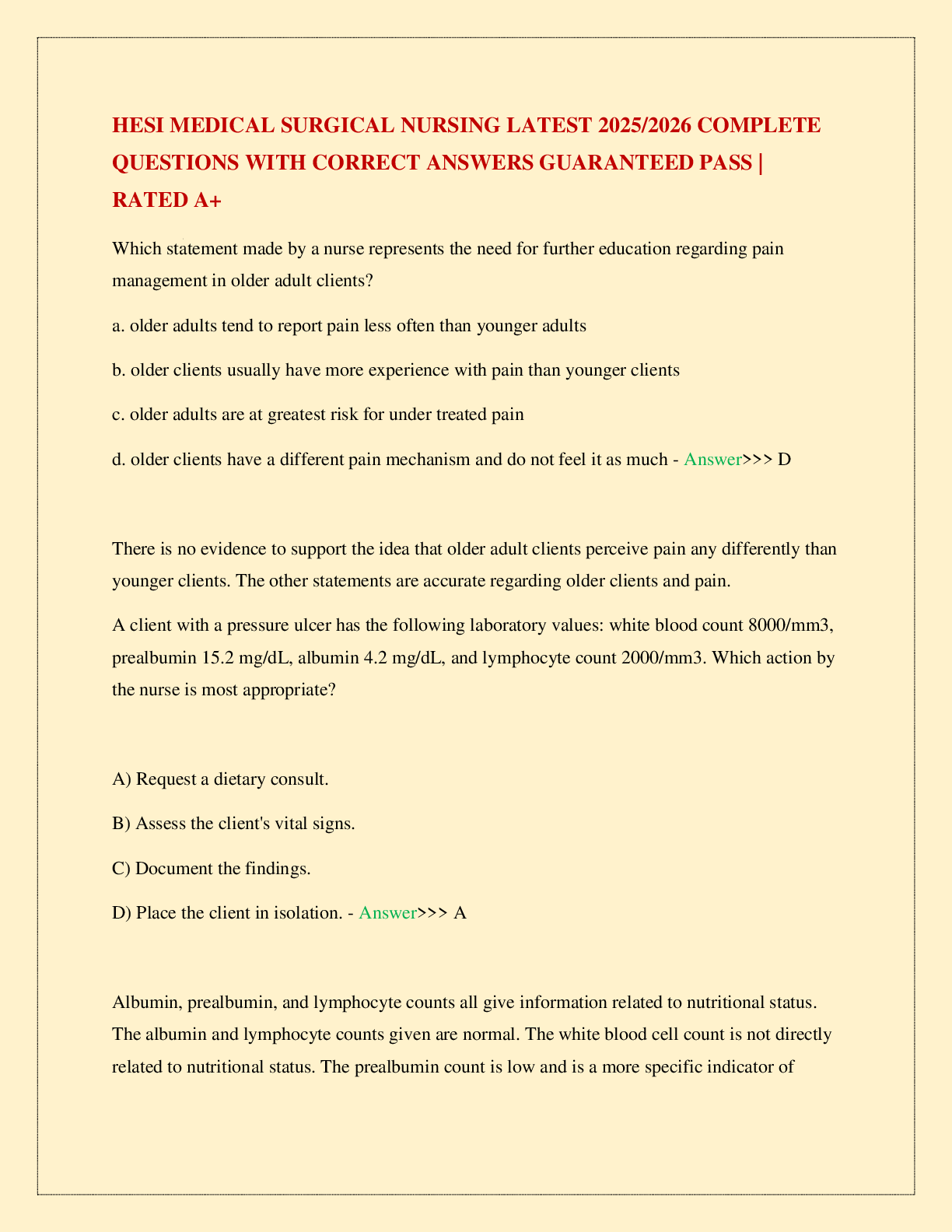 HESI MEDICAL SURGICAL NURSING LATEST 2025/2026 COMPLETE QUESTIONS WITH CORRECT ANSWERS GUARANTEED PASS | RATED A+

Which statement made by a nurse represents the need for further education regarding pain management in older adult clients?

a. older adults tend to report pain less often than younger adults

b. older clients usually have more experience with pain than younger clients

c. older adults are at greatest risk for under treated pain

d. older clients have a different pain mechanism and do not feel it as much - Answer>>> D

There is no evidence to support the idea that older adult clients perceive pain any differently than younger clients. The other statements are accurate regarding older clients and pain.

A client with a pressure ulcer has the following laboratory values: white blood count 8000/mm3, prealbumin 15.2 mg/dL, albumin 4.2 mg/dL, and lymphocyte count 2000/mm3. Which action by the nurse is most appropriate?

A) Request a dietary consult.

B) Assess the client's vital signs.

C) Document the findings.

D) Place the client in isolation. - Answer>>> A

Albumin, prealbumin, and lymphocyte counts all give information related to nutritional status. The albumin and lymphocyte counts given are normal. The white blood cell count is not directly related to nutritional status. The prealbumin count is low and is a more specific indicator of